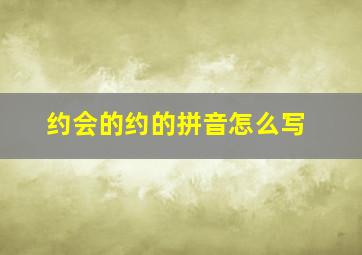 约会的约的拼音怎么写